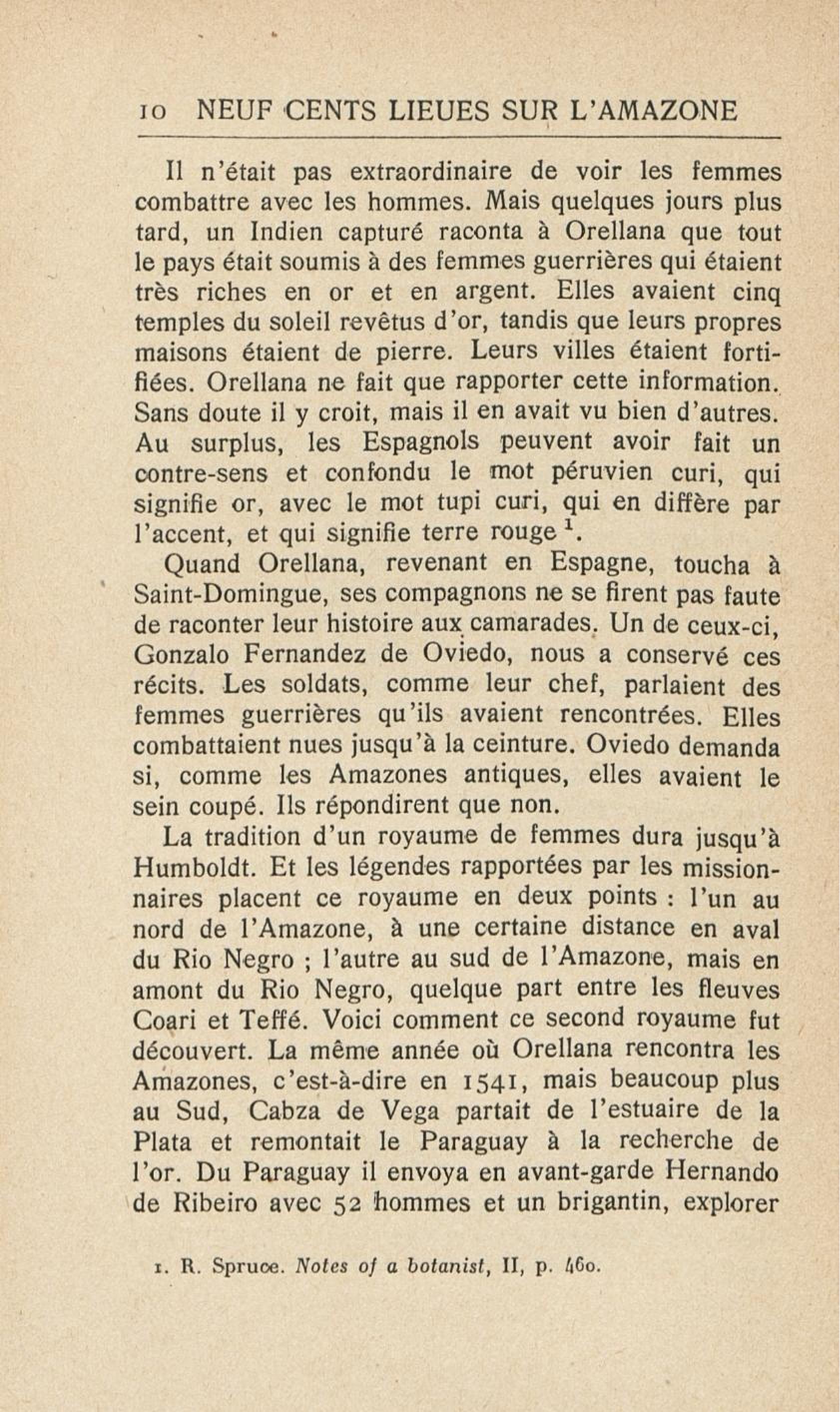 10 NEUF CENTS LIEUES SUR L'AMAZONE

Il n'était pas extraordinaire de voir les femmes combattre avec les hommes. Mais quelques jours plus tard, un Indien capturé raconta à Orellana que tout le pays était soumis à des femmes guerrières qui étaient très riches en or et en argent. Elles avaient cinq temples du soleil revêtus d'or, tandis que leurs propres maisons étaient de pierre. Leurs villes étaient fortifiées. Orellana ne fait que rapporter cette information. Sans doute il y croit, mais il en avait vu bien d'autres. Au surplus, les Espagnols peuvent avoir fait un contre-sens et confondu le mot péruvien curi, qui signifie or, avec le mot tupi curi, qui en diffère par l'accent, et qui signifie terre rouge $^1$.

Quand Orellana, revenant en Espagne, toucha à Saint-Domingue, ses compagnons ne se firent pas faute de raconter leur histoire aux camarades. Un de ceux-ci, Gonzalo Fernandez de Oviedo, nous a conservé ces récits. Les soldats, comme leur chef, parlaient des femmes guerrières qu'ils avaient rencontrées. Elles combattaient nues jusqu'à la ceinture. Oviedo demanda si, comme les Amazones antiques, elles avaient le sein coupé. Ils répondirent que non.

La tradition d'un royaume de femmes dura jusqu'à Humboldt. Et les légendes rapportées par les missionnaires placent ce royaume en deux points : l'un au nord de l'Amazone, à une certaine distance en aval du Rio Negro ; l'autre au sud de l'Amazone, mais en amont du Rio Negro, quelque part entre les fleuves Coari et Teffé. Voici comment ce second royaume fut découvert. La même année où Orellana rencontra les Amazones, c'est-à-dire en 1541, mais beaucoup plus au Sud, Cabza de Vega partait de l'estuaire de la Plata et remontait le Paraguay à la recherche de l'or. Du Paraguay il envoya en avant-garde Hernando de Ribeiro avec 52 hommes et un brigantin, explorer

1. R. Spruce. Notes of a botanist, II, p. 460.